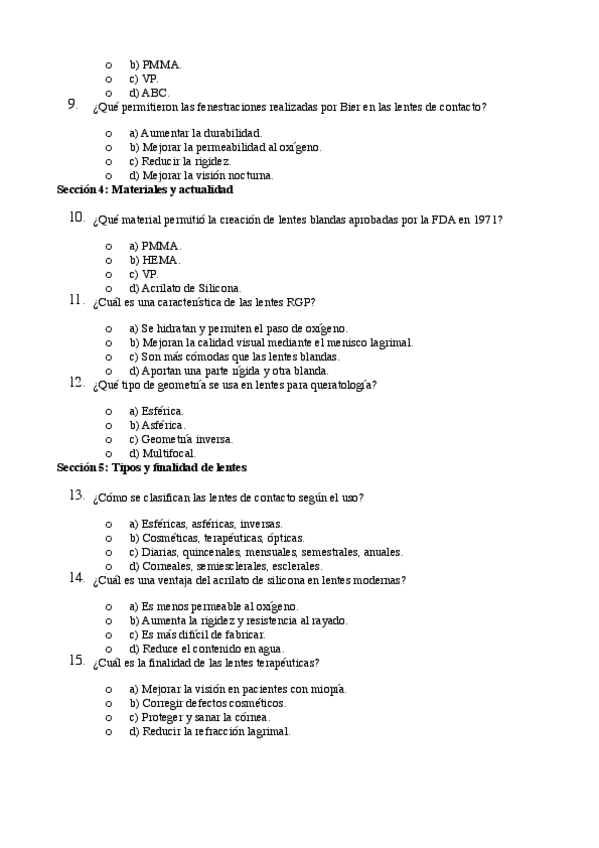 o b) PMMA.
o c) VP.
o d) ABC.

9. ¿Qué permitieron las fenestraciones realizadas por Bier en las lentes de contacto?

o a) Aumentar la durabilidad.
o b) Mejorar la permeabilidad al oxígeno.
o c) Reducir la rigidez.
o d) Mejorar la visión nocturna.

Sección 4: Materiales y actualidad

10. ¿Qué material permitió la creación de lentes blandas aprobadas por la FDA en 1971?

o a) PMMA.
o b) HEMA.
o c) VP.
o d) Acrilato de Silicona.

11. ¿Cuál es una característica de las lentes RGP?

o a) Se hidratan y permiten el paso de oxígeno.
o b) Mejoran la calidad visual mediante el menisco lagrimal.
o c) Son más cómodas que las lentes blandas.
o d) Aportan una parte rígida y otra blanda.

12. ¿Qué tipo de geometría se usa en lentes para queratología?

o a) Esférica.
o b) Asférica.
o c) Geometría inversa.
o d) Multifocal.

Sección 5: Tipos y finalidad de lentes

13. ¿Cómo se clasifican las lentes de contacto según el uso?

o a) Esféricas, asféricas, inversas.
o b) Cosméticas, terapéuticas, ópticas.
o c) Diarias, quincenales, mensuales, semestrales, anuales.
o d) Corneales, semiesclerales, esclerales.

14. ¿Cuál es una ventaja del acrilato de silicona en lentes modernas?

o a) Es menos permeable al oxígeno.
o b) Aumenta la rigidez y resistencia al rayado.
o c) Es más difícil de fabricar.
o d) Reduce el contenido en agua.

15. ¿Cuál es la finalidad de las lentes terapéuticas?

o a) Mejorar la visión en pacientes con miopía.
o b) Corregir defectos cosméticos.
o c) Proteger y sanar la córnea.
o d) Reducir la refracción lagrimal.